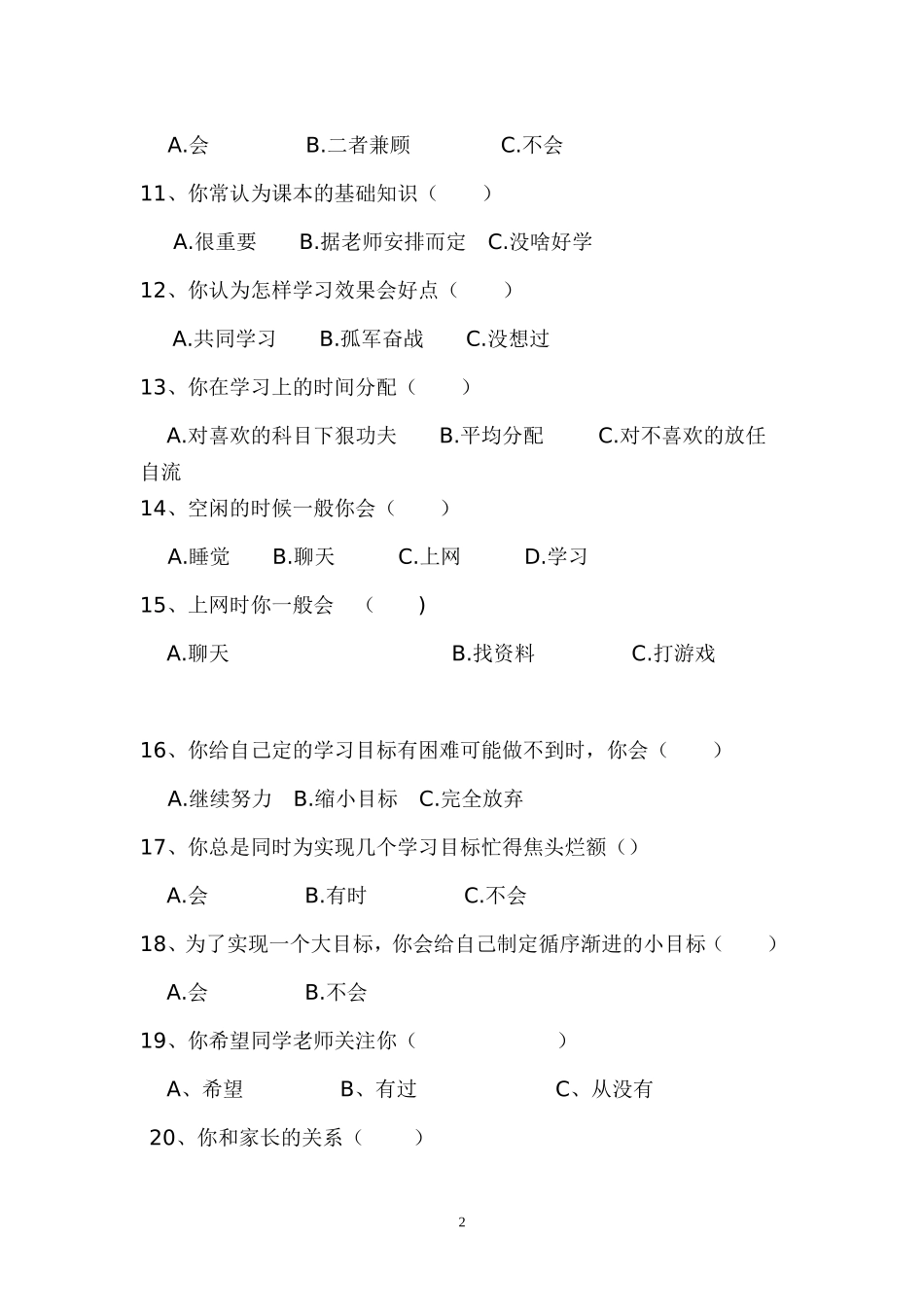 A.会　　B.二者兼顾　　C.不会

11、你常认为课本的基础知识（　　）

A.很重要　B.据老师安排而定　C.没啥好学

12、你认为怎样学习效果会好点（　　）

A.共同学习　B.孤军奋战　C.没想过

13、你在学习上的时间分配（　　）

A.对喜欢的科目下狠功夫　B.平均分配　C.对不喜欢的放任自流

14、空闲的时候一般你会（　　）

A.睡觉　B.聊天　C.上网　D.学习

15、上网时你一般会　（　　)

A.聊天　　B.找资料　　C.打游戏

16、你给自己定的学习目标有困难可能做不到时，你会（　　）

A.继续努力　B.缩小目标　C.完全放弃

17、你总是同时为实现几个学习目标忙得焦头烂额（）

A.会　　B.有时　　C.不会

18、为了实现一个大目标，你会给自己制定循序渐进的小目标（　　）

A.会　　B.不会

19、你希望同学老师关注你（　　　　）

A、希望　　B、有过　　C、从没有

20、你和家长的关系（　　）

2